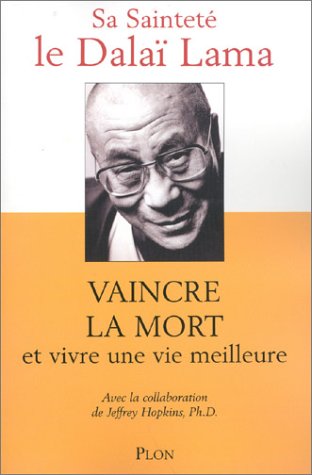 Sa Sainteté
le Dalaï Lama

VAINCRE
LA MORT
et vivre une vie meilleure

Avec la collaboration
de Jeffrey Hopkins, Ph.D.

PLON